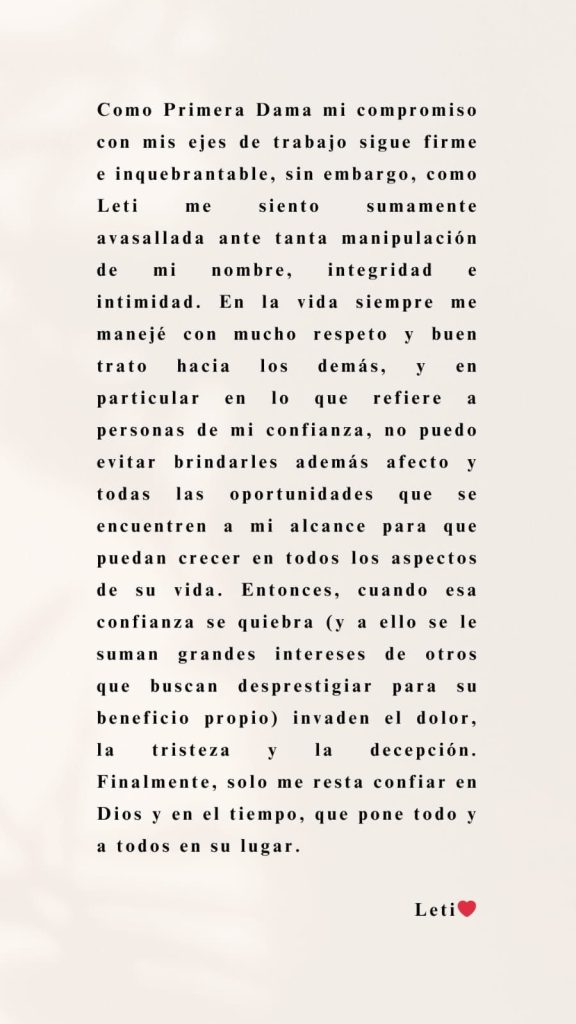 Como Primera Dama mi compromiso con mis ejes de trabajo sigue firme e inquebrantable, sin embargo, como Leti me siento sumamente avasallada ante tanta manipulación de mi nombre, integridad e intimidad. En la vida siempre me manejé con mucho respeto y buen trato hacia los demás, y en particular en lo que refiere a personas de mi confianza, no puedo evitar brindarles además afecto y todas las oportunidades que se encuentren a mi alcance para que puedan crecer en todos los aspectos de su vida. Entonces, cuando esa confianza se quiebra (y a ello se le suman grandes intereses de otros que buscan desprestigiar para su beneficio propio) invaden el dolor, la tristeza y la decepción. Finalmente, solo me resta confiar en Dios y en el tiempo, que pone todo y a todos en su lugar.

Leti❤